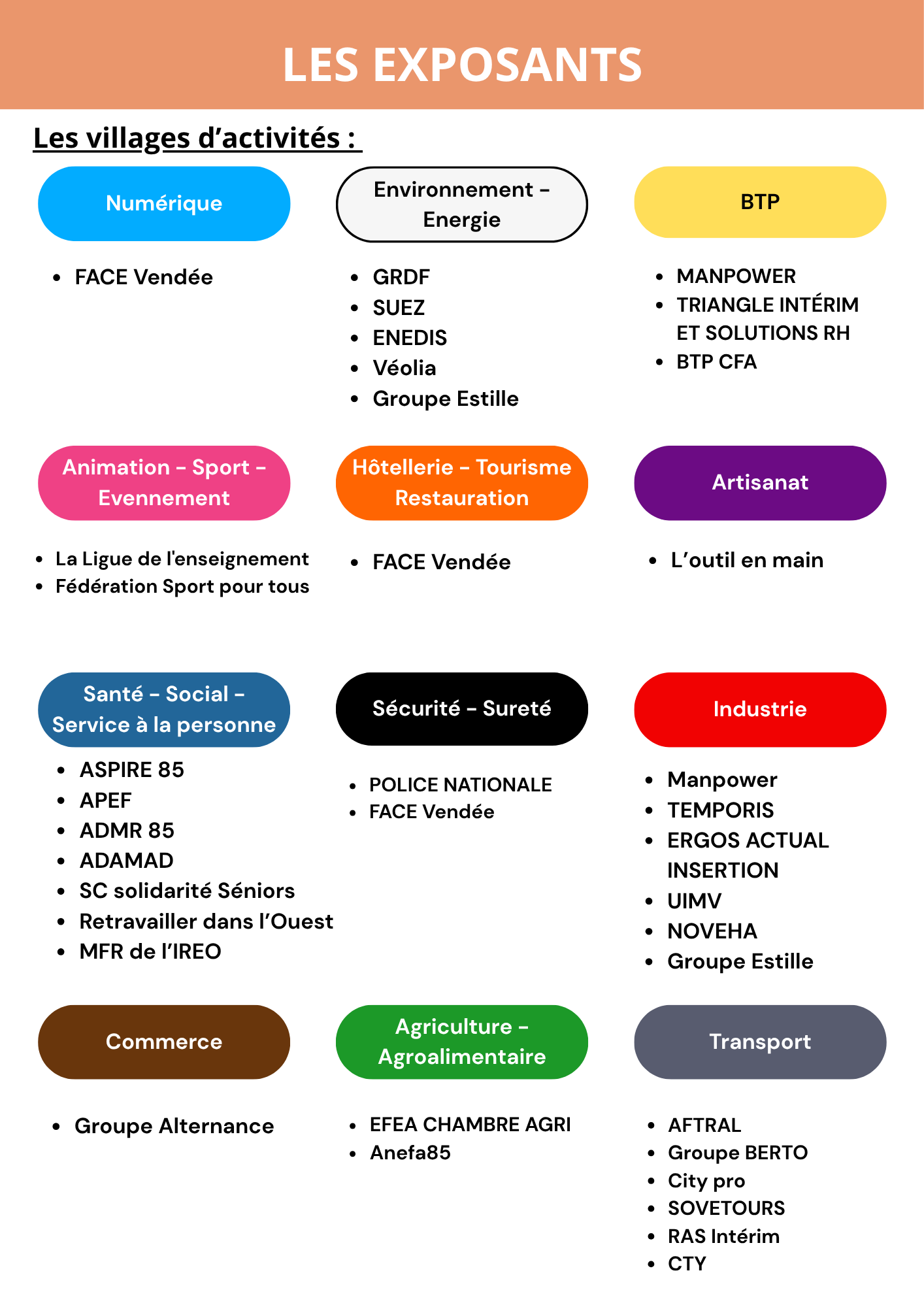 LES EXPOSANTS

Les villages d'activités :

Numérique

• FACE Vendée

Environnement - Energie

• GRDF
• SUEZ
• ENEDIS
• Véolia
• Groupe Estille

BTP

• MANPOWER
• TRIANGLE INTÉRIM ET SOLUTIONS RH
• BTP CFA

Animation - Sport - Evennement

• La Ligue de l'enseignement
• Fédération Sport pour tous

Hôtellerie - Tourisme Restauration

• FACE Vendée

Artisanat

• L'outil en main

Santé - Social - Service à la personne

• ASPIRE 85
• APEF
• ADMR 85
• ADAMAD
• SC solidarité Séniors
• Retravailler dans l'Ouest
• MFR de l'IREO

Sécurité - Sureté

• POLICE NATIONALE
• FACE Vendée

Industrie

• Manpower
• TEMPORIS
• ERGOS ACTUAL INSERTION
• UIMV
• NOVEHA
• Groupe Estille

Commerce

• Groupe Alternance

Agriculture - Agroalimentaire

• EFEA CHAMBRE AGRI
• Anefa85

Transport

• AFTRAL
• Groupe BERTO
• City pro
• SOVETOURS
• RAS Intérim
• CTY